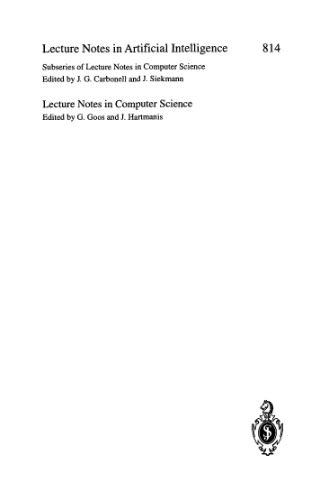 Lecture Notes in Artificial Intelligence 814

Subseries of Lecture Notes in Computer Science
Edited by J. G. Carbonell and J. Siekmann

Lecture Notes in Computer Science
Edited by G. Goos and J. Hartmanis